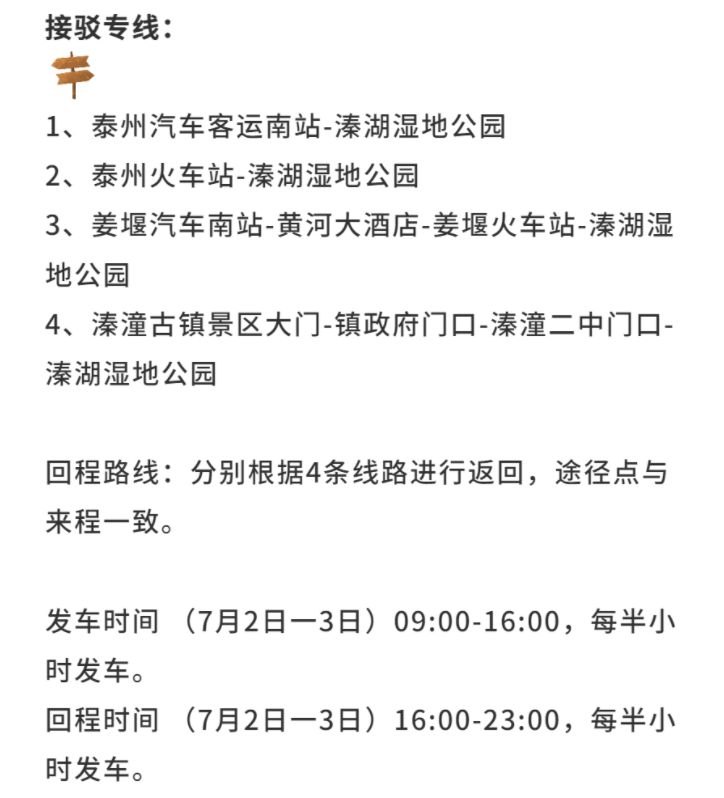 接驳专线：

1、泰州汽车客运南站-溱湖湿地公园
2、泰州火车站-溱湖湿地公园
3、姜堰汽车南站-黄河大酒店-姜堰火车站-溱湖湿地公园
4、溱潼古镇景区大门-镇政府门口-溱潼二中门口-溱湖湿地公园

回程路线：分别根据4条线路进行返回，途径点与来程一致。

发车时间 （7月2日一3日）09:00-16:00，每半小时发车。
回程时间 （7月2日一3日）16:00-23:00，每半小时发车。